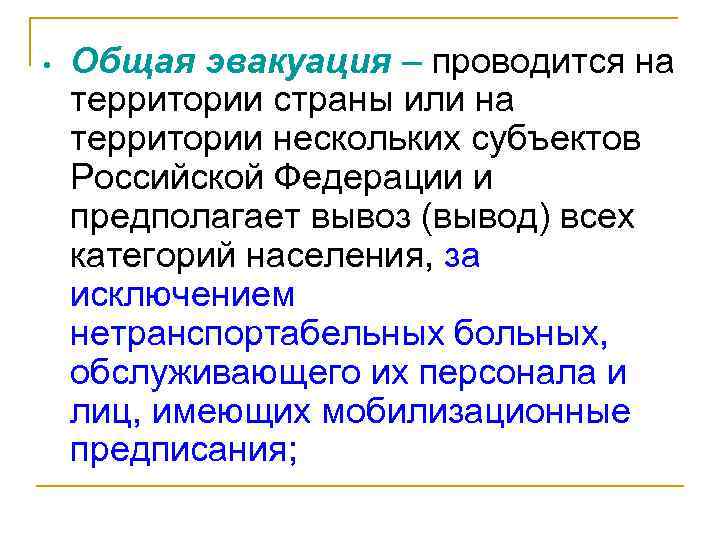 • Общая эвакуация – проводится на территории страны или на территории нескольких субъектов Российской Федерации и предполагает вывоз (вывод) всех категорий населения, за исключением нетранспортабельных больных, обслуживающего их персонала и лиц, имеющих мобилизационные предписания;